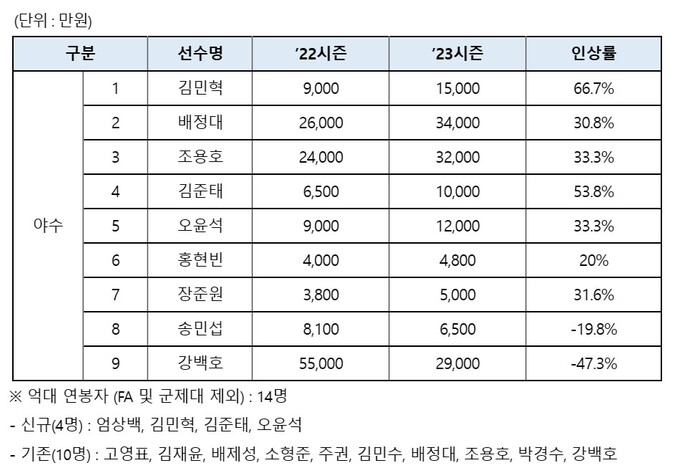 (단위 : 만원)

| 구분 | | 선수명 | '22시즌 | '23시즌 | 인상률 |
|---|---|---|---|---|---|
| 야수 | 1 | 김민혁 | 9,000 | 15,000 | 66.7% |
| | 2 | 배정대 | 26,000 | 34,000 | 30.8% |
| | 3 | 조용호 | 24,000 | 32,000 | 33.3% |
| | 4 | 김준태 | 6,500 | 10,000 | 53.8% |
| | 5 | 오윤석 | 9,000 | 12,000 | 33.3% |
| | 6 | 홍현빈 | 4,000 | 4,800 | 20% |
| | 7 | 장준원 | 3,800 | 5,000 | 31.6% |
| | 8 | 송민섭 | 8,100 | 6,500 | -19.8% |
| | 9 | 강백호 | 55,000 | 29,000 | -47.3% |

※ 억대 연봉자 (FA 및 군제대 제외) : 14명

- 신규(4명) : 엄상백, 김민혁, 김준태, 오윤석

- 기존(10명) : 고영표, 김재윤, 배제성, 소형준, 주권, 김민수, 배정대, 조용호, 박경수, 강백호